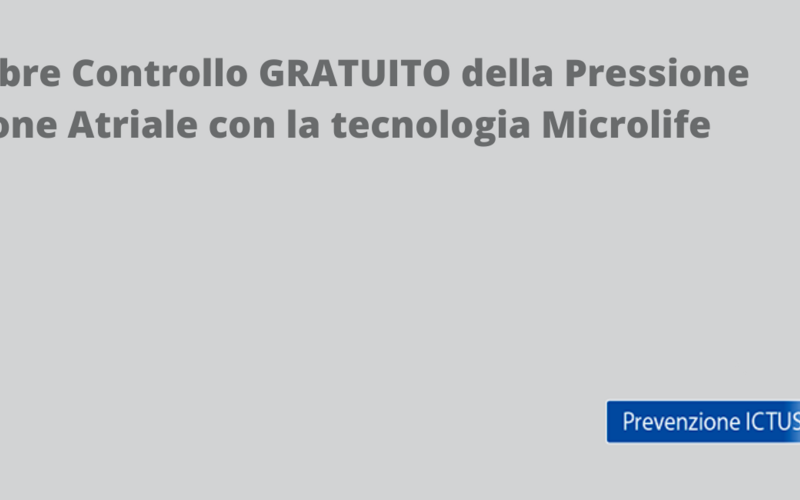 bre Controllo GRATUITO della Pressione
one Atriale con la tecnologia Microlife

Prevenzione ICTUS